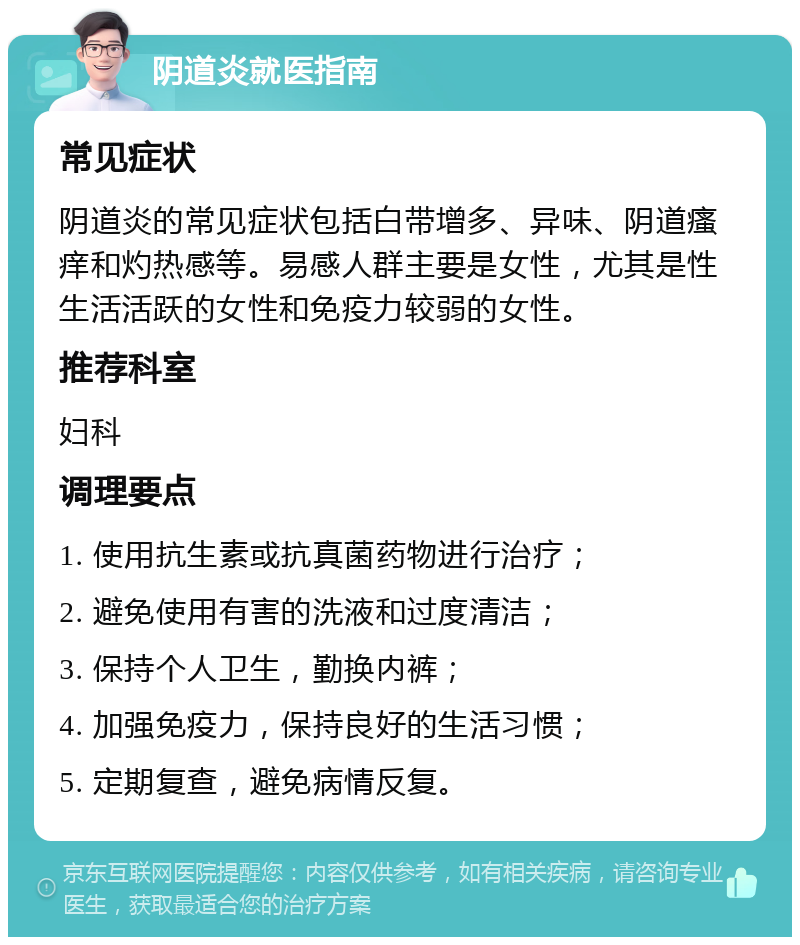 阴道炎就医指南

常见症状

阴道炎的常见症状包括白带增多、异味、阴道瘙痒和灼热感等。易感人群主要是女性，尤其是性生活活跃的女性和免疫力较弱的女性。

推荐科室

妇科

调理要点

1. 使用抗生素或抗真菌药物进行治疗；

2. 避免使用有害的洗液和过度清洁；

3. 保持个人卫生，勤换内裤；

4. 加强免疫力，保持良好的生活习惯；

5. 定期复查，避免病情反复。

京东互联网医院提醒您：内容仅供参考，如有相关疾病，请咨询专业医生，获取最适合您的治疗方案